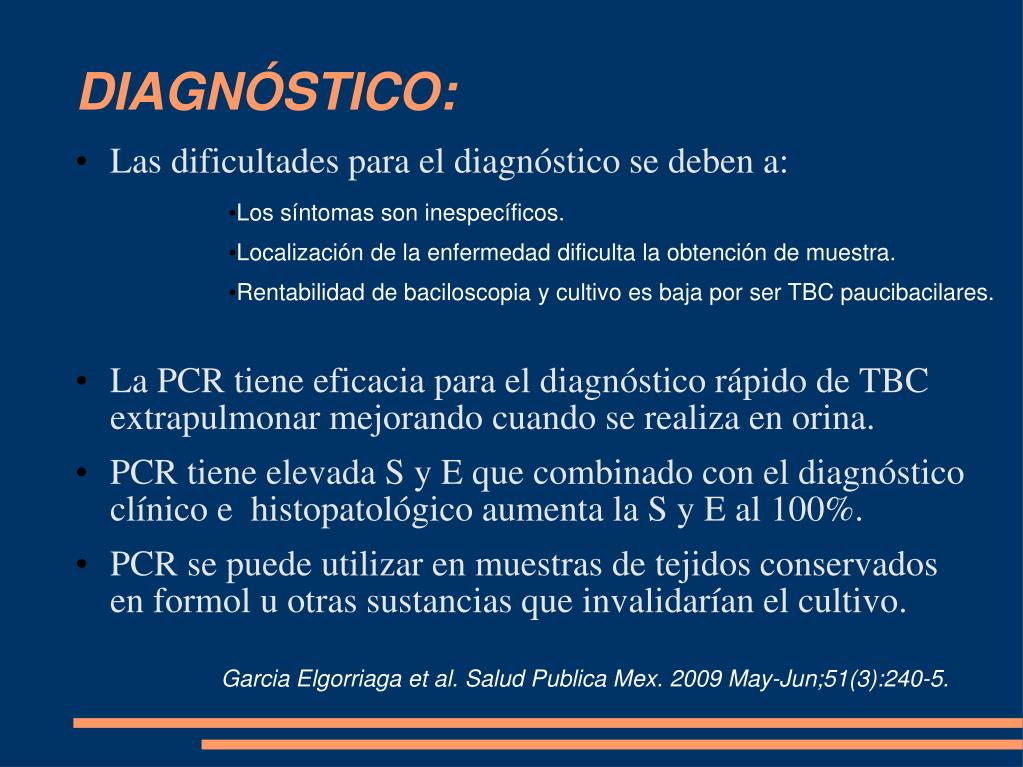 DIAGNÓSTICO:

• Las dificultades para el diagnóstico se deben a:

• Los síntomas son inespecíficos.

• Localización de la enfermedad dificulta la obtención de muestra.

• Rentabilidad de baciloscopia y cultivo es baja por ser TBC paucibacilares.

• La PCR tiene eficacia para el diagnóstico rápido de TBC extrapulmonar mejorando cuando se realiza en orina.

• PCR tiene elevada S y E que combinado con el diagnóstico clínico e histopatológico aumenta la S y E al 100%.

• PCR se puede utilizar en muestras de tejidos conservados en formol u otras sustancias que invalidarían el cultivo.

Garcia Elgorriaga et al. Salud Publica Mex. 2009 May-Jun;51(3):240-5.